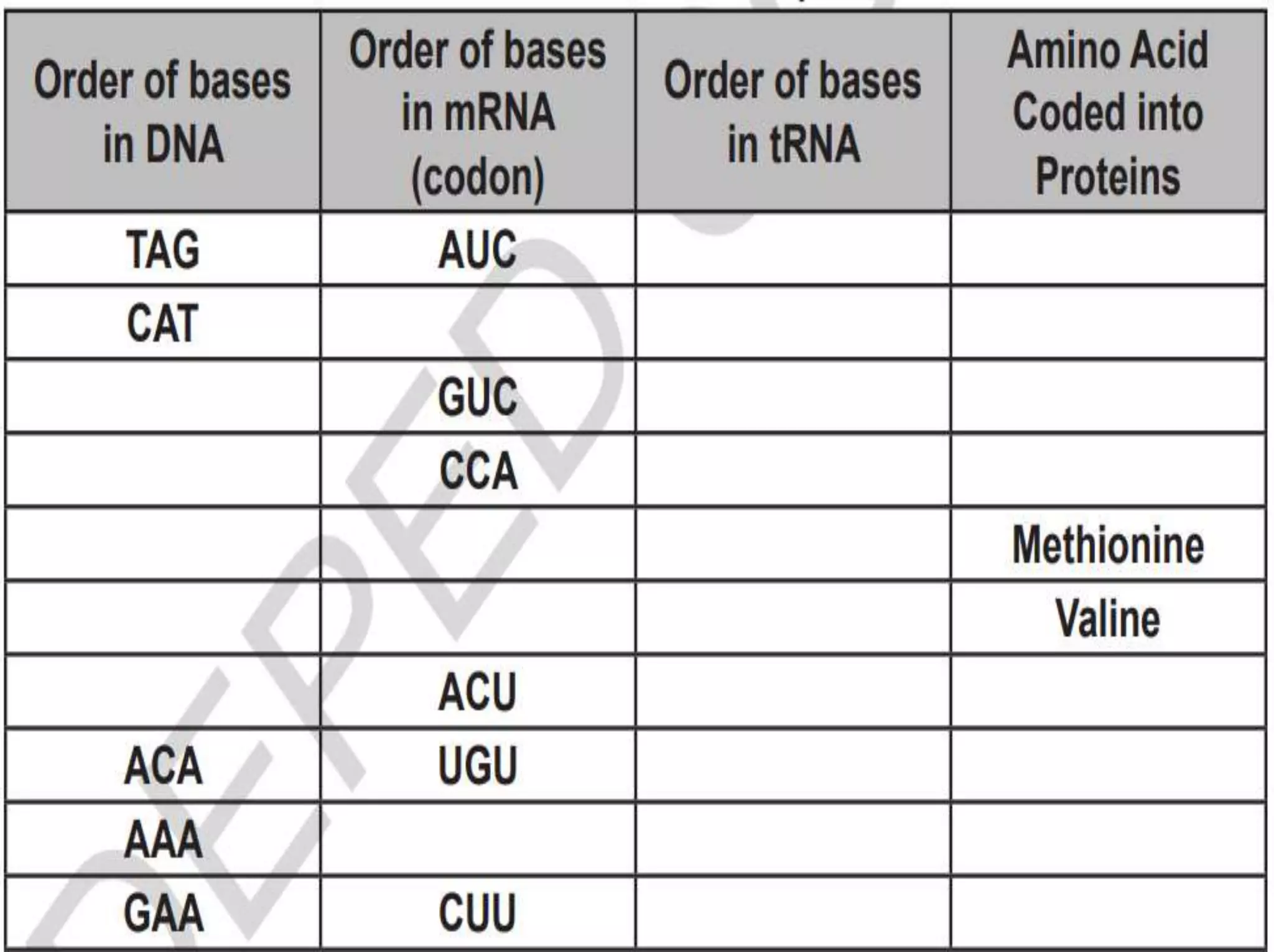 | Order of bases in DNA | Order of bases in mRNA (codon) | Order of bases in tRNA | Amino Acid Coded into Proteins |
|---|---|---|---|
| TAG | AUC | | |
| CAT | | | |
| | GUC | | |
| | CCA | | |
| | | | Methionine |
| | | | Valine |
| | ACU | | |
| ACA | UGU | | |
| AAA | | | |
| GAA | CUU | | |

DEPED